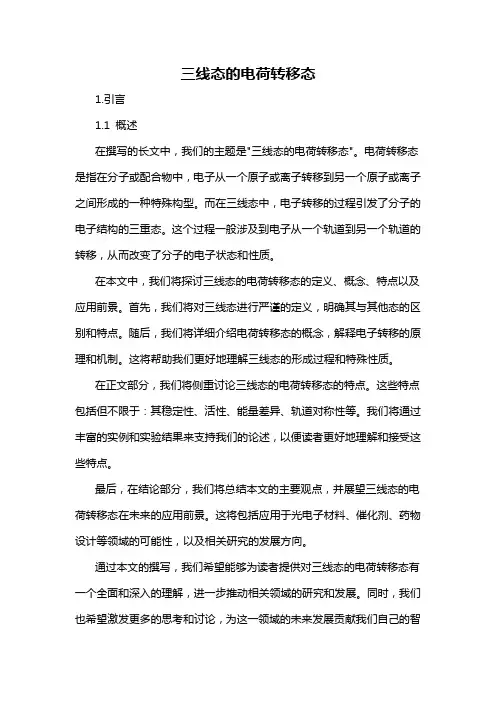 三线态的电荷转移态

1.引言

1.1 概述

在撰写的长文中，我们的主题是"三线态的电荷转移态"。电荷转移态是指在分子或配合物中，电子从一个原子或离子转移到另一个原子或离子之间形成的一种特殊构型。而在三线态中，电子转移的过程引发了分子的电子结构的三重态。这个过程一般涉及到电子从一个轨道到另一个轨道的转移，从而改变了分子的电子状态和性质。

在本文中，我们将探讨三线态的电荷转移态的定义、概念、特点以及应用前景。首先，我们将对三线态进行严谨的定义，明确其与其他态的区别和特点。随后，我们将详细介绍电荷转移态的概念，解释电子转移的原理和机制。这将帮助我们更好地理解三线态的形成过程和特殊性质。

在正文部分，我们将侧重讨论三线态的电荷转移态的特点。这些特点包括但不限于：其稳定性、活性、能量差异、轨道对称性等。我们将通过丰富的实例和实验结果来支持我们的论述，以便读者更好地理解和接受这些特点。

最后，在结论部分，我们将总结本文的主要观点，并展望三线态的电荷转移态在未来的应用前景。这将包括应用于光电子材料、催化剂、药物设计等领域的可能性，以及相关研究的发展方向。

通过本文的撰写，我们希望能够为读者提供对三线态的电荷转移态有一个全面和深入的理解，进一步推动相关领域的研究和发展。同时，我们也希望激发更多的思考和讨论，为这一领域的未来发展贡献我们自己的智